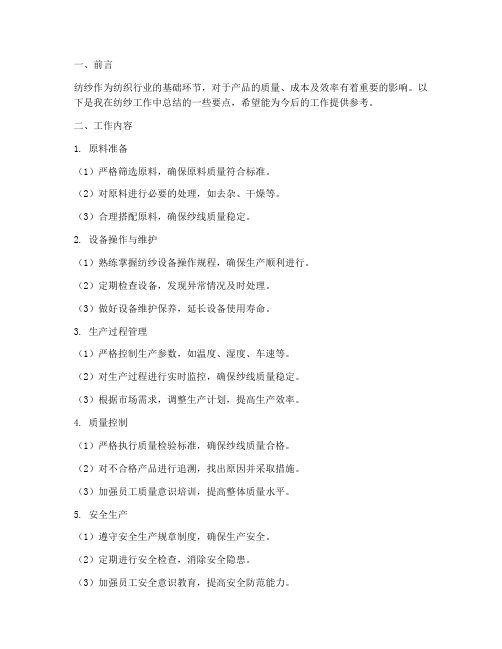 一、前言

纺纱作为纺织行业的基础环节，对于产品的质量、成本及效率有着重要的影响。以下是我在纺纱工作中总结的一些要点，希望能为今后的工作提供参考。

二、工作内容

1. 原料准备

（1）严格筛选原料，确保原料质量符合标准。

（2）对原料进行必要的处理，如去杂、干燥等。

（3）合理搭配原料，确保纱线质量稳定。

2. 设备操作与维护

（1）熟练掌握纺纱设备操作规程，确保生产顺利进行。

（2）定期检查设备，发现异常情况及时处理。

（3）做好设备维护保养，延长设备使用寿命。

3. 生产过程管理

（1）严格控制生产参数，如温度、湿度、车速等。

（2）对生产过程进行实时监控，确保纱线质量稳定。

（3）根据市场需求，调整生产计划，提高生产效率。

4. 质量控制

（1）严格执行质量检验标准，确保纱线质量合格。

（2）对不合格产品进行追溯，找出原因并采取措施。

（3）加强员工质量意识培训，提高整体质量水平。

5. 安全生产

（1）遵守安全生产规章制度，确保生产安全。

（2）定期进行安全检查，消除安全隐患。

（3）加强员工安全意识教育，提高安全防范能力。